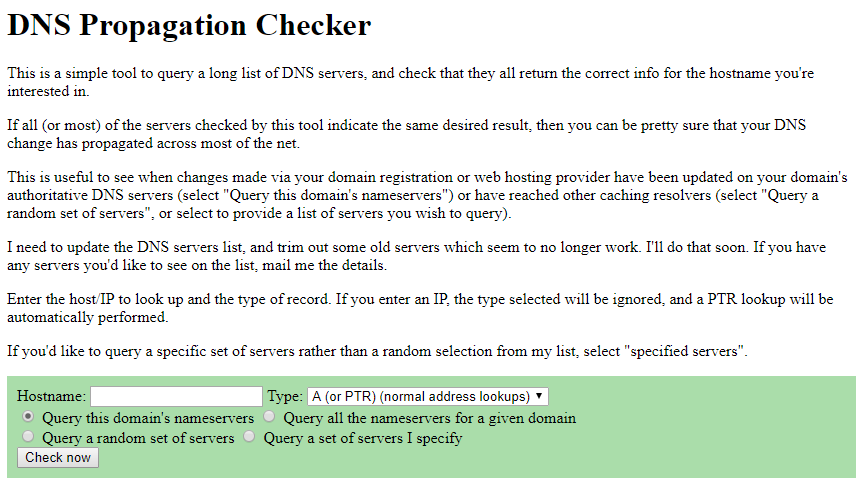 DNS Propagation Checker

This is a simple tool to query a long list of DNS servers, and check that they all return the correct info for the hostname you're interested in.

If all (or most) of the servers checked by this tool indicate the same desired result, then you can be pretty sure that your DNS change has propagated across most of the net.

This is useful to see when changes made via your domain registration or web hosting provider have been updated on your domain's authoritative DNS servers (select "Query this domain's nameservers") or have reached other caching resolvers (select "Query a random set of servers", or select to provide a list of servers you wish to query).

I need to update the DNS servers list, and trim out some old servers which seem to no longer work. I'll do that soon. If you have any servers you'd like to see on the list, mail me the details.

Enter the host/IP to look up and the type of record. If you enter an IP, the type selected will be ignored, and a PTR lookup will be automatically performed.

If you'd like to query a specific set of servers rather than a random selection from my list, select "specified servers".

Hostname: Type: A (or PTR) (normal address lookups)
Query this domain's nameservers Query all the nameservers for a given domain
Query a random set of servers Query a set of servers I specify
Check now